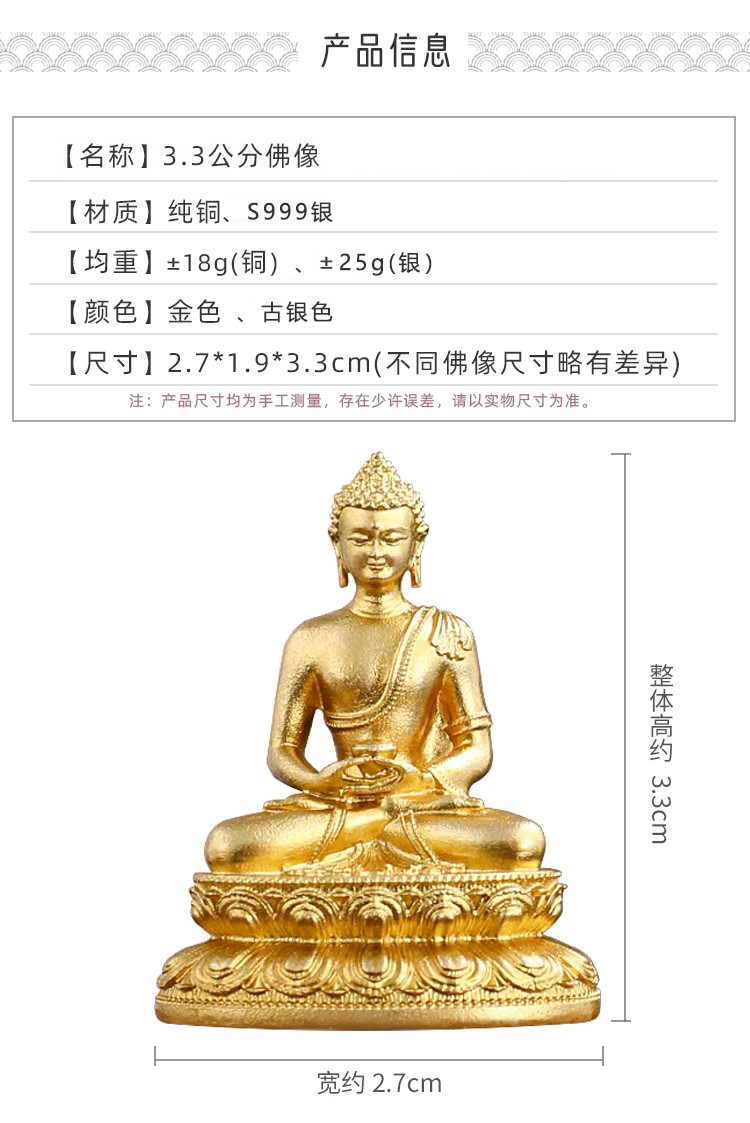 产品信息

【名称】3.3公分佛像

【材质】纯铜、S999银

【均重】±18g(铜) 、±25g(银)

【颜色】金色 、古银色

【尺寸】2.7*1.9*3.3cm(不同佛像尺寸略有差异)

注：产品尺寸均为手工测量，存在少许误差，请以实物尺寸为准。

整体高约 3.3cm

宽约 2.7cm